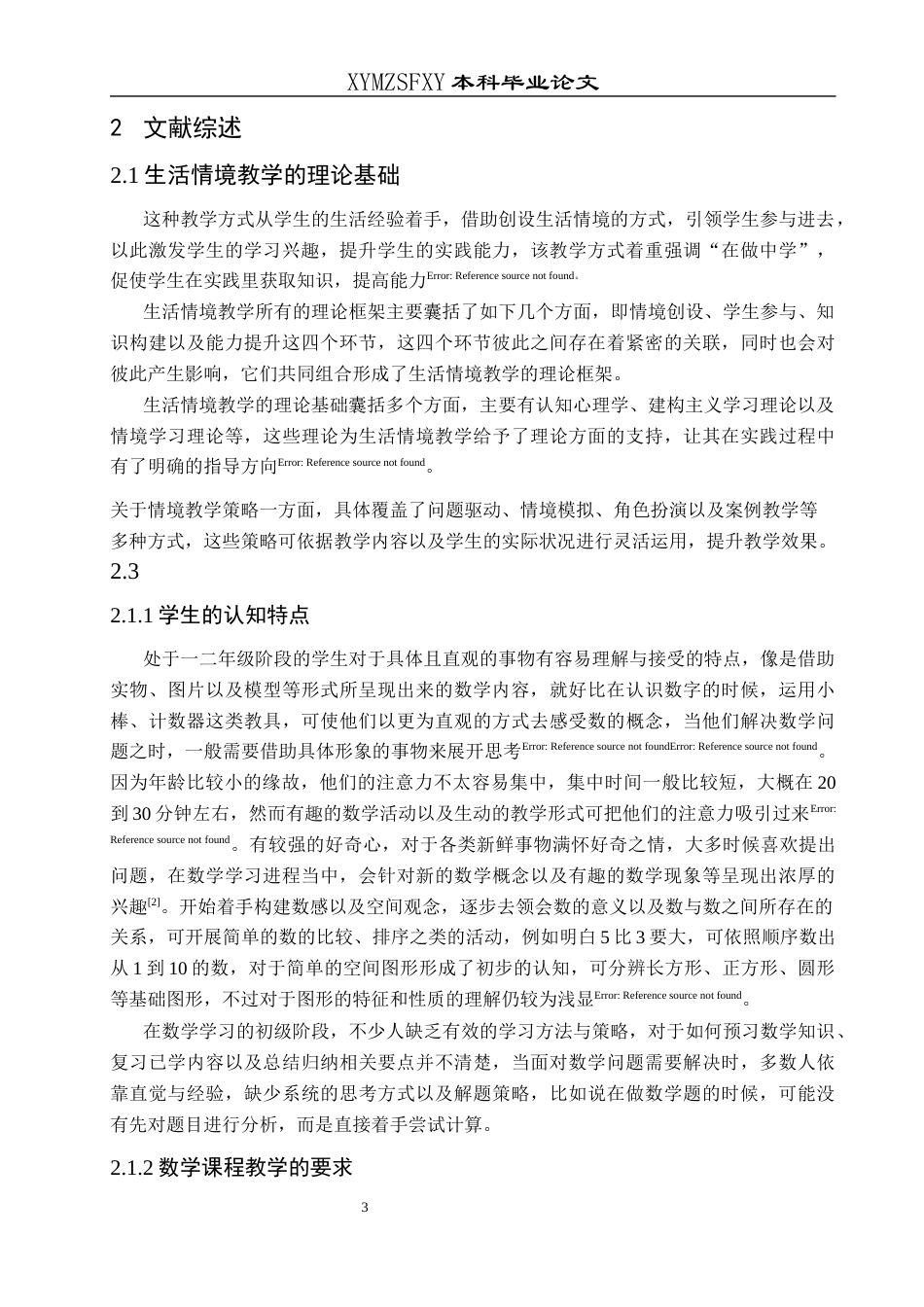 XYMZSFXY 本科毕业论文

2 文献综述

2.1 生活情境教学的理论基础

这种教学方式从学生的生活经验着手，借助创设生活情境的方式，引领学生参与进去，以此激发学生的学习兴趣，提升学生的实践能力，该教学方式着重强调“在做中学”，促使学生在实践里获取知识，提高能力Error: Reference source not found。

生活情境教学所有的理论框架主要囊括了如下几个方面，即情境创设、学生参与、知识构建以及能力提升这四个环节，这四个环节彼此之间存在着紧密的关联，同时也会对彼此产生影响，它们共同组合形成了生活情境教学的理论框架。

生活情境教学的理论基础囊括多个方面，主要有认知心理学、建构主义学习理论以及情境学习理论等，这些理论为生活情境教学给予了理论方面的支持，让其在实践过程中有了明确的指导方向Error: Reference source not found。

关于情境教学策略一方面，具体覆盖了问题驱动、情境模拟、角色扮演以及案例教学等多种方式，这些策略可依据教学内容以及学生的实际状况进行灵活运用，提升教学效果。
2.3

2.1.1 学生的认知特点

处于一二年级阶段的学生对于具体且直观的事物有容易理解与接受的特点，像是借助实物、图片以及模型等形式所呈现出来的数学内容，就好比在认识数字的时候，运用小棒、计数器这类教具，可使他们以更为直观的方式去感受数的概念，当他们解决数学问题之时，一般需要借助具体形象的事物来展开思考Error: Reference source not foundError: Reference source not found。因为年龄比较小的缘故，他们的注意力不太容易集中，集中时间一般比较短，大概在 20 到 30 分钟左右，然而有趣的数学活动以及生动的教学形式可把他们的注意力吸引过来Error: Reference source not found。有较强的好奇心，对于各类新鲜事物满怀好奇之情，大多时候喜欢提出问题，在数学学习进程当中，会针对新的数学概念以及有趣的数学现象等呈现出浓厚的兴趣[2]。开始着手构建数感以及空间观念，逐步去领会数的意义以及数与数之间所存在的关系，可开展简单的数的比较、排序之类的活动，例如明白 5 比 3 要大，可依照顺序数出从 1 到 10 的数，对于简单的空间图形形成了初步的认知，可分辨长方形、正方形、圆形等基础图形，不过对于图形的特征和性质的理解仍较为浅显Error: Reference source not found。

在数学学习的初级阶段，不少人缺乏有效的学习方法与策略，对于如何预习数学知识、复习已学内容以及总结归纳相关要点并不清楚，当面对数学问题需要解决时，多数人依靠直觉与经验，缺少系统的思考方式以及解题策略，比如说在做数学题的时候，可能没有先对题目进行分析，而是直接着手尝试计算。

2.1.2 数学课程教学的要求

3